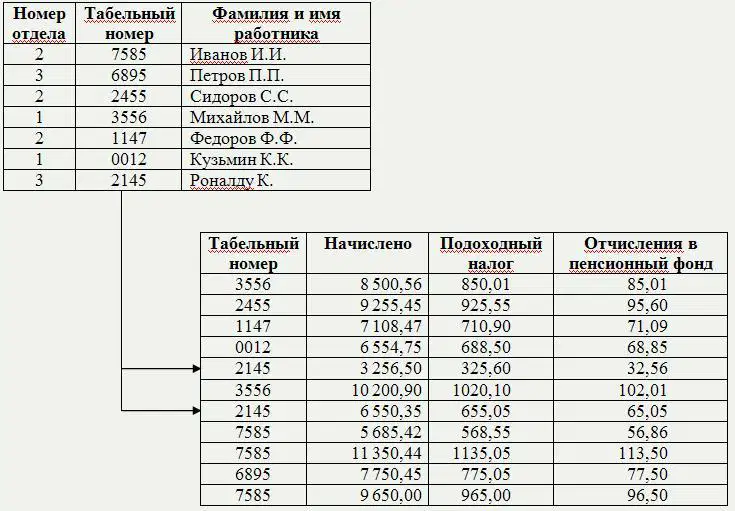 | Номер отдела | Табельный номер | Фамилия и имя работника |
|---|---|---|
| 2 | 7585 | Иванов И.И. |
| 3 | 6895 | Петров П.П. |
| 2 | 2455 | Сидоров С.С. |
| 1 | 3556 | Михайлов М.М. |
| 2 | 1147 | Федоров Ф.Ф. |
| 1 | 0012 | Кузьмин К.К. |
| 3 | 2145 | Роналду К. |

| Табельный номер | Начислено | Подоходный налог | Отчисления в пенсионный фонд |
|---|---|---|---|
| 3556 | 8 500,56 | 850,01 | 85,01 |
| 2455 | 9 255,45 | 925,55 | 95,60 |
| 1147 | 7 108,47 | 710,90 | 71,09 |
| 0012 | 6 554,75 | 688,50 | 68,85 |
| 2145 | 3 256,50 | 325,60 | 32,56 |
| 3556 | 10 200,90 | 1020,10 | 102,01 |
| 2145 | 6 550,35 | 655,05 | 65,05 |
| 7585 | 5 685,42 | 568,55 | 56,86 |
| 7585 | 11 350,44 | 1135,05 | 113,50 |
| 6895 | 7 750,45 | 775,05 | 77,50 |
| 7585 | 9 650,00 | 965,00 | 96,50 |